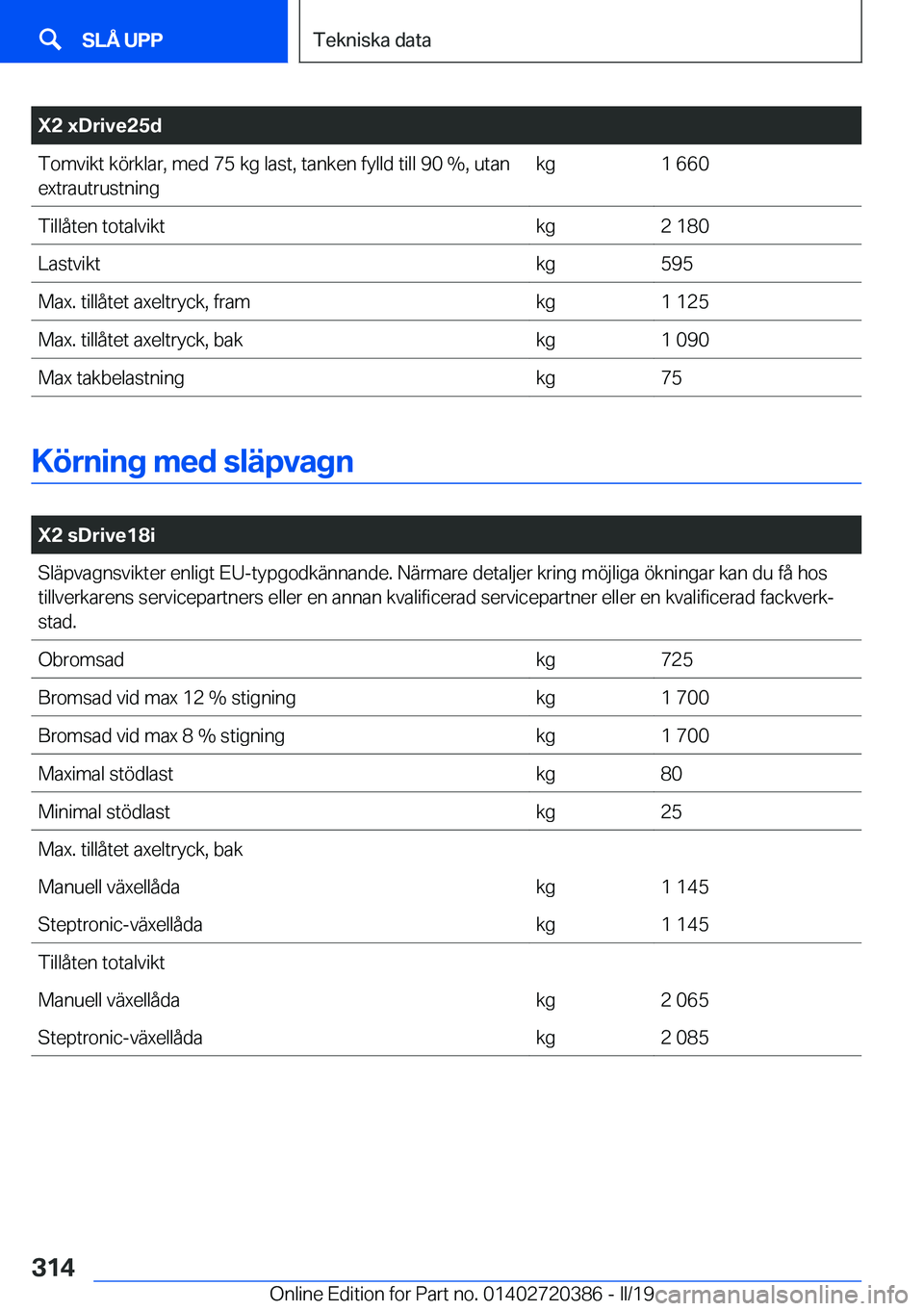 SLÅ UPP

Tekniska data

| X2 xDrive25d | | |
|---|---|---|
| Tomvikt körklar, med 75 kg last, tanken fylld till 90 %, utan extrautrustning | kg | 1 660 |
| Tillåten totalvikt | kg | 2 180 |
| Lastvikt | kg | 595 |
| Max. tillåtet axeltryck, fram | kg | 1 125 |
| Max. tillåtet axeltryck, bak | kg | 1 090 |
| Max takbelastning | kg | 75 |

Körning med släpvagn

| X2 sDrive18i | | |
|---|---|---|
| Släpvagnsvikter enligt EU-typgodkännande. Närmare detaljer kring möjliga ökningar kan du få hos tillverkarens servicepartners eller en annan kvalificerad servicepartner eller en kvalificerad fackverkstad. | | |
| Obromsad | kg | 725 |
| Bromsad vid max 12 % stigning | kg | 1 700 |
| Bromsad vid max 8 % stigning | kg | 1 700 |
| Maximal stödlast | kg | 80 |
| Minimal stödlast | kg | 25 |
| Max. tillåtet axeltryck, bak | | |
| Manuell växellåda | kg | 1 145 |
| Steptronic-växellåda | kg | 1 145 |
| Tillåten totalvikt | | |
| Manuell växellåda | kg | 2 065 |
| Steptronic-växellåda | kg | 2 085 |

314

Online Edition for Part no. 01402720386 - II/19 carmanualsonline.info